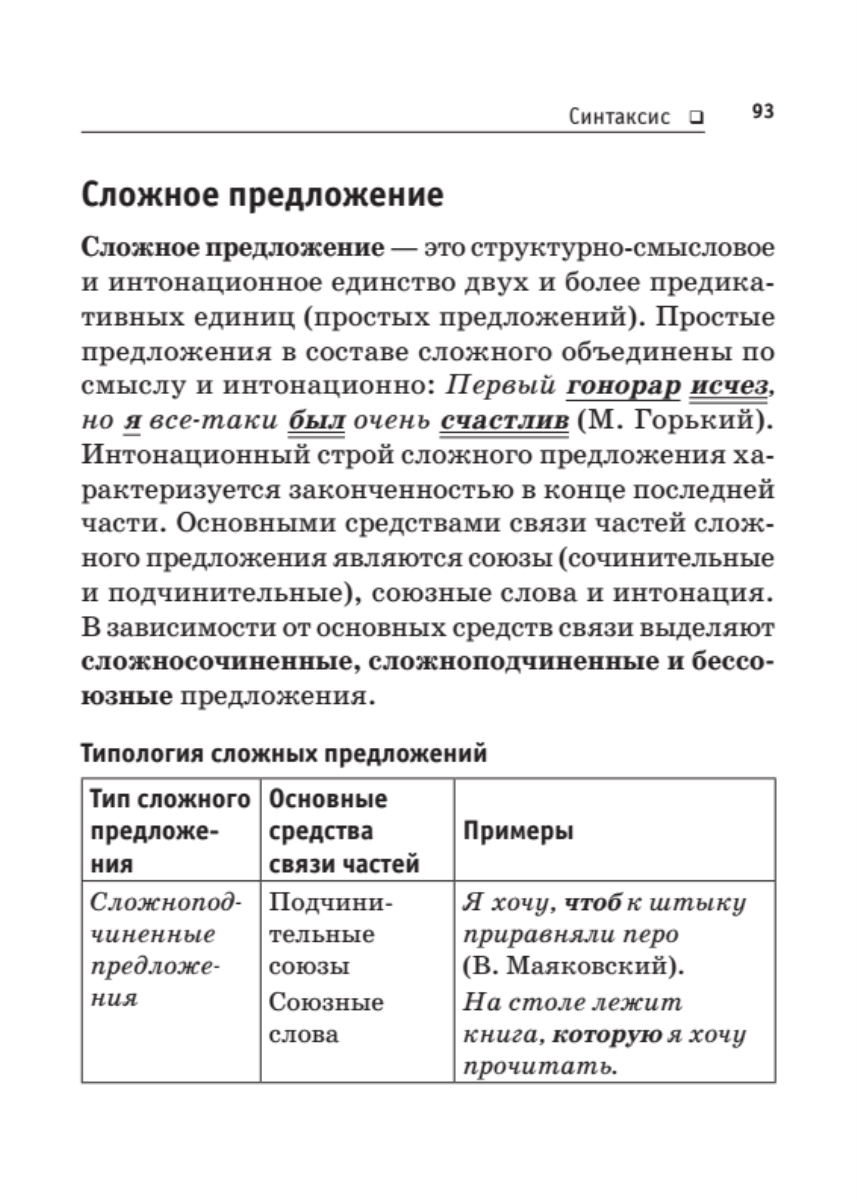 Синтаксис ❑ 93

Сложное предложение

Сложное предложение — это структурно-смысловое и интонационное единство двух и более предикативных единиц (простых предложений). Простые предложения в составе сложного объединены по смыслу и интонационно: Первый гонорар исчез, но я все-таки был очень счастлив (М. Горький). Интонационный строй сложного предложения характеризуется законченностью в конце последней части. Основными средствами связи частей сложного предложения являются союзы (сочинительные и подчинительные), союзные слова и интонация. В зависимости от основных средств связи выделяют сложносочиненные, сложноподчиненные и бессоюзные предложения.

Типология сложных предложений

| Тип сложного предложения | Основные средства связи частей | Примеры |
|---|---|---|
| Сложноподчиненные предложения | Подчинительные союзы Союзные слова | Я хочу, чтоб к штыку приравняли перо (В. Маяковский). На столе лежит книга, которую я хочу прочитать. |